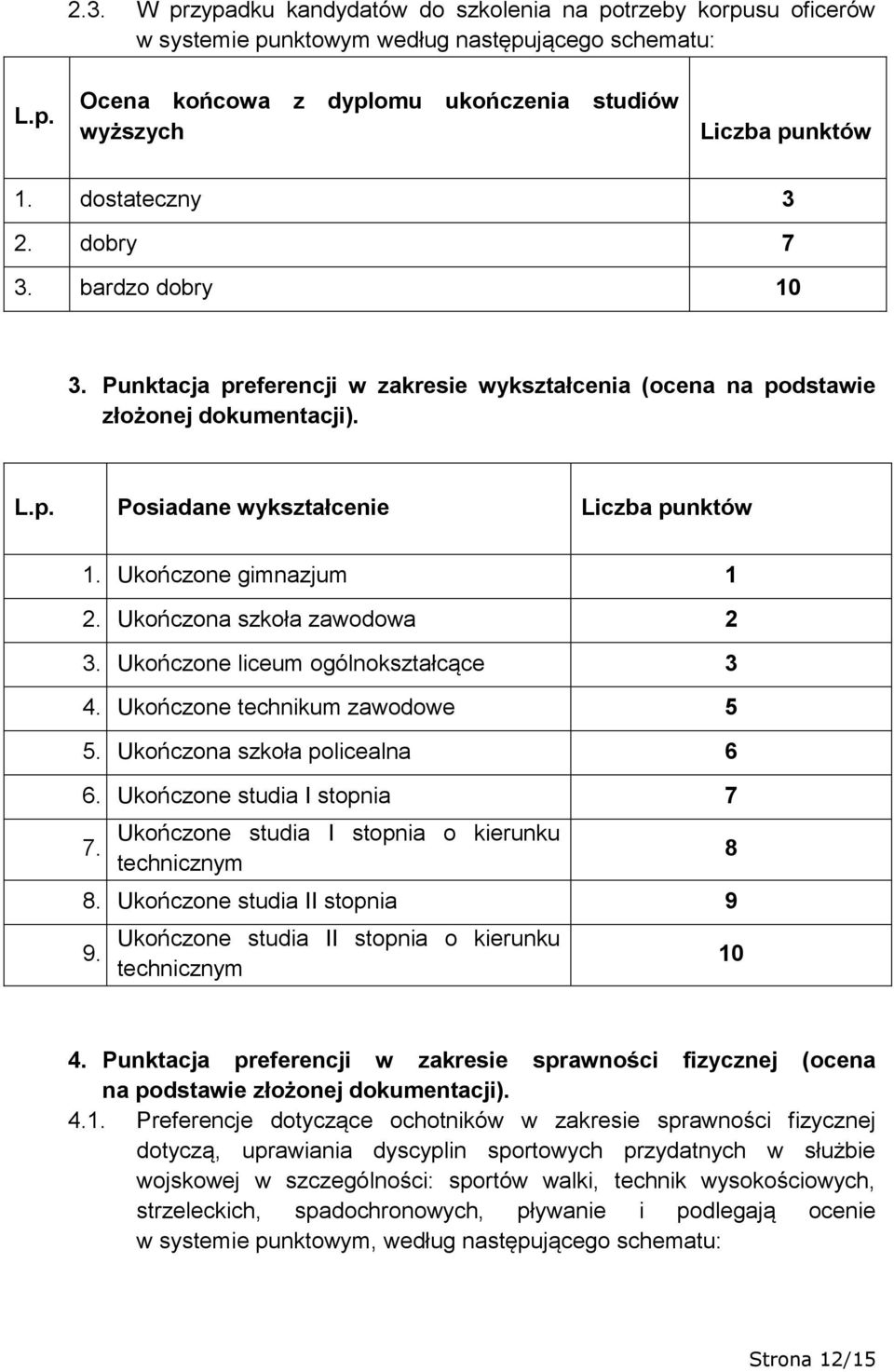 2.3. W przypadku kandydatów do szkolenia na potrzeby korpusu oficerów w systemie punktowym według następującego schematu:

| L.p. | Ocena końcowa z dyplomu ukończenia studiów wyższych | Liczba punktów |
|---|---|---|
| 1. | dostateczny | 3 |
| 2. | dobry | 7 |
| 3. | bardzo dobry | 10 |

3. Punktacja preferencji w zakresie wykształcenia (ocena na podstawie złożonej dokumentacji).

| L.p. | Posiadane wykształcenie | Liczba punktów |
|---|---|---|
| 1. | Ukończone gimnazjum | 1 |
| 2. | Ukończona szkoła zawodowa | 2 |
| 3. | Ukończone liceum ogólnokształcące | 3 |
| 4. | Ukończone technikum zawodowe | 5 |
| 5. | Ukończona szkoła policealna | 6 |
| 6. | Ukończone studia I stopnia | 7 |
| 7. | Ukończone studia I stopnia o kierunku technicznym | 8 |
| 8. | Ukończone studia II stopnia | 9 |
| 9. | Ukończone studia II stopnia o kierunku technicznym | 10 |

4. Punktacja preferencji w zakresie sprawności fizycznej (ocena na podstawie złożonej dokumentacji).
4.1. Preferencje dotyczące ochotników w zakresie sprawności fizycznej dotyczą, uprawiania dyscyplin sportowych przydatnych w służbie wojskowej w szczególności: sportów walki, technik wysokościowych, strzeleckich, spadochronowych, pływanie i podlegają ocenie w systemie punktowym, według następującego schematu:

Strona 12/15